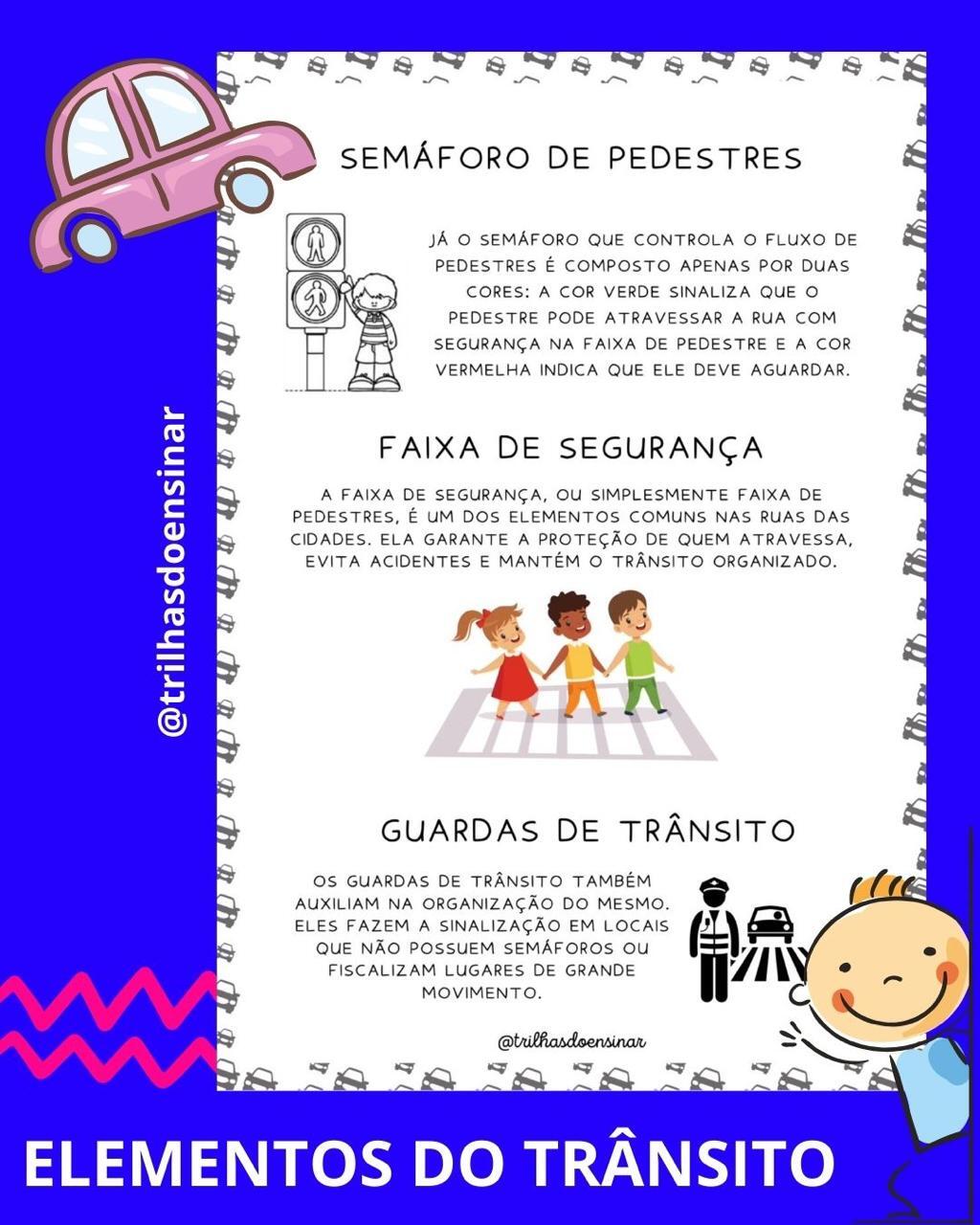 @trilhasdoensinar

SEMÁFORO DE PEDESTRES

JÁ O SEMÁFORO QUE CONTROLA O FLUXO DE PEDESTRES É COMPOSTO APENAS POR DUAS CORES: A COR VERDE SINALIZA QUE O PEDESTRE PODE ATRAVESSAR A RUA COM SEGURANÇA NA FAIXA DE PEDESTRE E A COR VERMELHA INDICA QUE ELE DEVE AGUARDAR.

FAIXA DE SEGURANÇA

A FAIXA DE SEGURANÇA, OU SIMPLESMENTE FAIXA DE PEDESTRES, É UM DOS ELEMENTOS COMUNS NAS RUAS DAS CIDADES. ELA GARANTE A PROTEÇÃO DE QUEM ATRAVESSA, EVITA ACIDENTES E MANTÉM O TRÂNSITO ORGANIZADO.

GUARDAS DE TRÂNSITO

OS GUARDAS DE TRÂNSITO TAMBÉM AUXILIAM NA ORGANIZAÇÃO DO MESMO. ELES FAZEM A SINALIZAÇÃO EM LOCAIS QUE NÃO POSSUEM SEMÁFOROS OU FISCALIZAM LUGARES DE GRANDE MOVIMENTO.

@trilhasdoensinar

ELEMENTOS DO TRÂNSITO